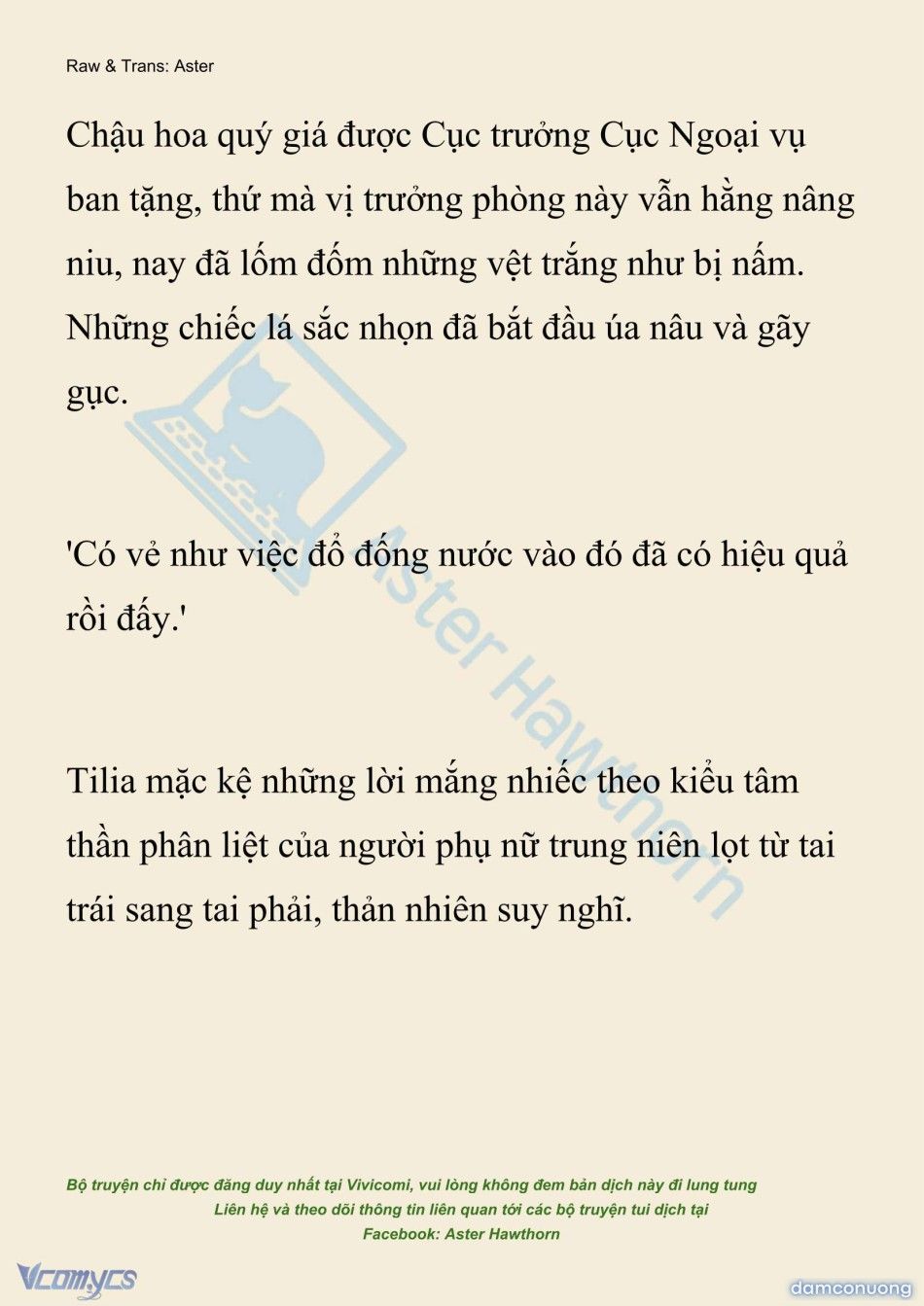 Raw & Trans: Aster

Chậu hoa quý giá được Cục trưởng Cục Ngoại vụ ban tặng, thứ mà vị trưởng phòng này vẫn hằng nâng niu, nay đã lốm đốm những vệt trắng như bị nấm. Những chiếc lá sắc nhọn đã bắt đầu úa nâu và gãy gục.

'Có vẻ như việc đổ đống nước vào đó đã có hiệu quả rồi đấy.'

Tilia mặc kệ những lời mắng nhiếc theo kiểu tâm thần phân liệt của người phụ nữ trung niên lọt từ tai trái sang tai phải, thản nhiên suy nghĩ.

Aster Hawthorn

Bộ truyện chỉ được đăng duy nhất tại Vivicomi, vui lòng không đem bản dịch này đi lung tung
Liên hệ và theo dõi thông tin liên quan tới các bộ truyện tui dịch tại
Facebook: Aster Hawthorn

Vcomycs

damconuong